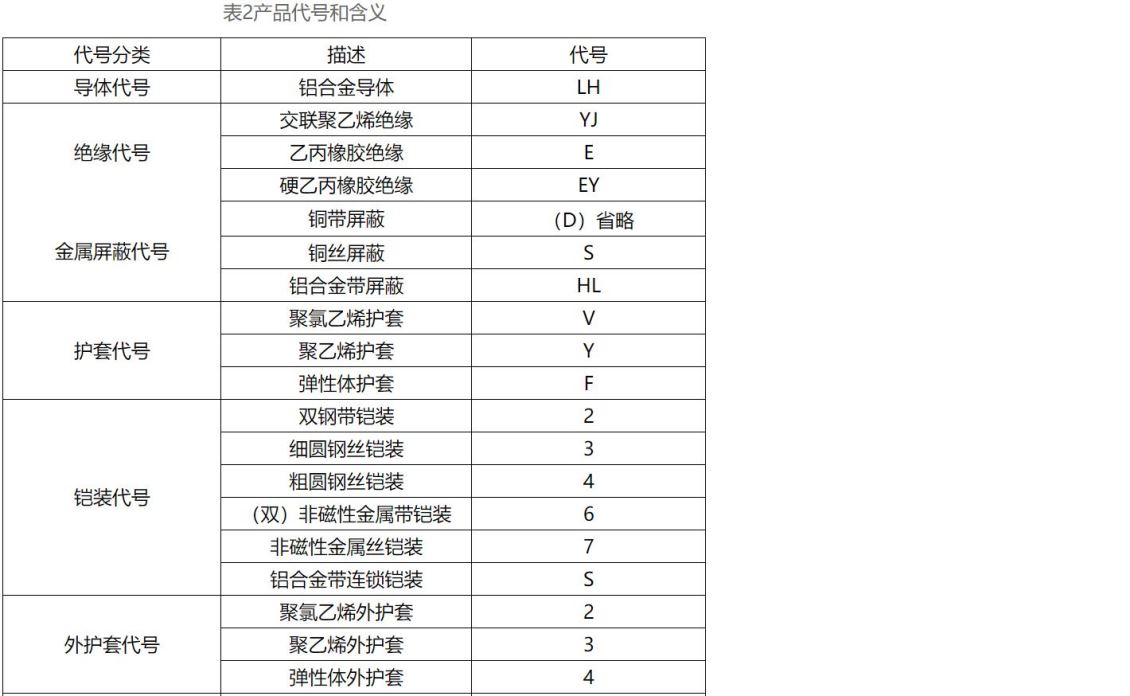 表2产品代号和含义

| 代号分类 | 描述 | 代号 |
|---|---|---|
| 导体代号 | 铝合金导体 | LH |
| 绝缘代号 | 交联聚乙烯绝缘 | YJ |
| | 乙丙橡胶绝缘 | E |
| | 硬乙丙橡胶绝缘 | EY |
| 金属屏蔽代号 | 铜带屏蔽 | （D）省略 |
| | 铜丝屏蔽 | S |
| | 铝合金带屏蔽 | HL |
| 护套代号 | 聚氯乙烯护套 | V |
| | 聚乙烯护套 | Y |
| | 弹性体护套 | F |
| 铠装代号 | 双钢带铠装 | 2 |
| | 细圆钢丝铠装 | 3 |
| | 粗圆钢丝铠装 | 4 |
| | （双）非磁性金属带铠装 | 6 |
| | 非磁性金属丝铠装 | 7 |
| | 铝合金带连锁铠装 | S |
| 外护套代号 | 聚氯乙烯外护套 | 2 |
| | 聚乙烯外护套 | 3 |
| | 弹性体外护套 | 4 |